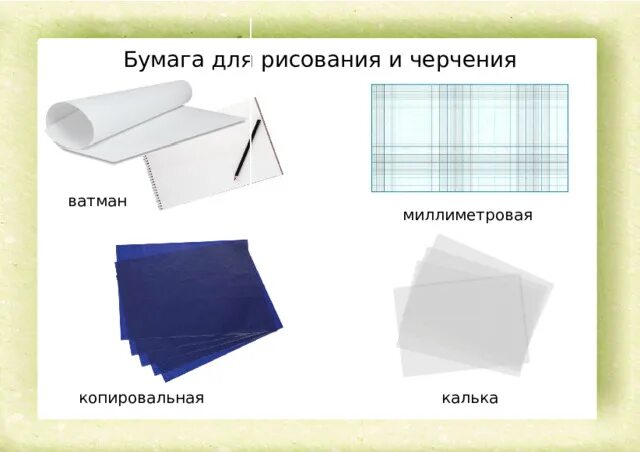 Бумага для рисования и черчения

ватман

миллиметровая

копировальная

калька